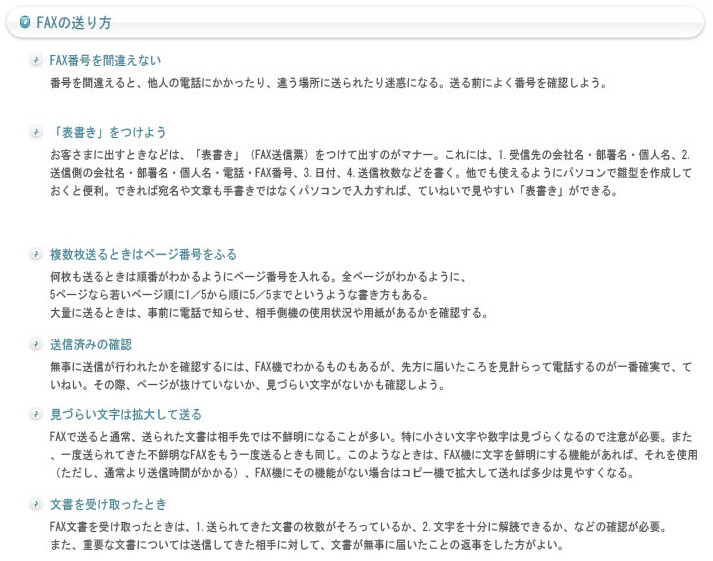 FAXの送り方

FAX番号を間違えない

番号を間違えると、他人の電話にかかったり、違う場所に送られたり迷惑になる。送る前によく番号を確認しよう。

「表書き」をつけよう

お客さまに出すときなどは、「表書き」（FAX送信票）をつけて出すのがマナー。これには、1.受信先の会社名・部署名・個人名、2.送信側の会社名・部署名・個人名・電話・FAX番号、3.日付、4.送信枚数などを書く。他でも使えるようにパソコンで雛型を作成しておくと便利。できれば宛名や文章も手書きではなくパソコンで入力すれば、ていねいで見やすい「表書き」ができる。

複数枚送るときはページ番号をふる

何枚も送るときは順番がわかるようにページ番号を入れる。全ページがわかるように、
5ページなら若いページ順に1／5から順に5／5までというような書き方もある。
大量に送るときは、事前に電話で知らせ、相手側機の使用状況や用紙があるかを確認する。

送信済みの確認

無事に送信が行われたかを確認するには、FAX機でわかるものもあるが、先方に届いたころを見計らって電話するのが一番確実で、ていねい。その際、ページが抜けていないか、見づらい文字がないかも確認しよう。

見づらい文字は拡大して送る

FAXで送ると通常、送られた文書は相手先では不鮮明になることが多い。特に小さい文字や数字は見づらくなるので注意が必要。また、一度送られてきた不鮮明なFAXをもう一度送るときも同じ。このようなときは、FAX機に文字を鮮明にする機能があれば、それを使用（ただし、通常より送信時間がかかる）、FAX機にその機能がない場合はコピー機で拡大して送れば多少は見やすくなる。

文書を受け取ったとき

FAX文書を受け取ったときは、1.送られてきた文書の枚数がそろっているか、2.文字を十分に解読できるか、などの確認が必要。
また、重要な文書については送信してきた相手に対して、文書が無事に届いたことの返事をした方がよい。